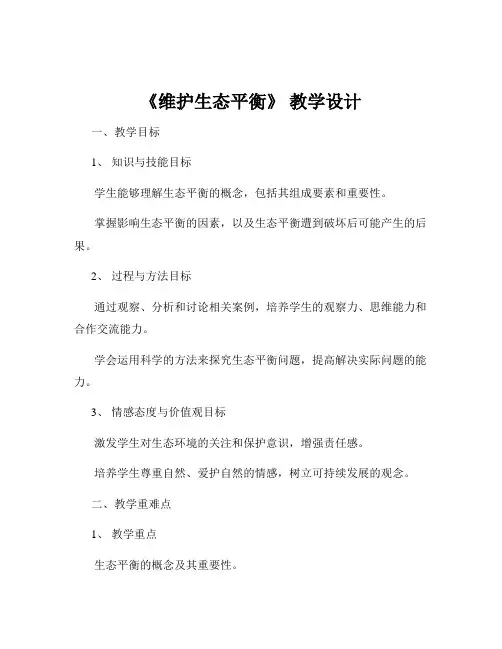 《维护生态平衡》 教学设计

一、教学目标

1、 知识与技能目标

学生能够理解生态平衡的概念，包括其组成要素和重要性。

掌握影响生态平衡的因素，以及生态平衡遭到破坏后可能产生的后果。

2、 过程与方法目标

通过观察、分析和讨论相关案例，培养学生的观察力、思维能力和合作交流能力。

学会运用科学的方法来探究生态平衡问题，提高解决实际问题的能力。

3、 情感态度与价值观目标

激发学生对生态环境的关注和保护意识，增强责任感。

培养学生尊重自然、爱护自然的情感，树立可持续发展的观念。

二、教学重难点

1、 教学重点

生态平衡的概念及其重要性。